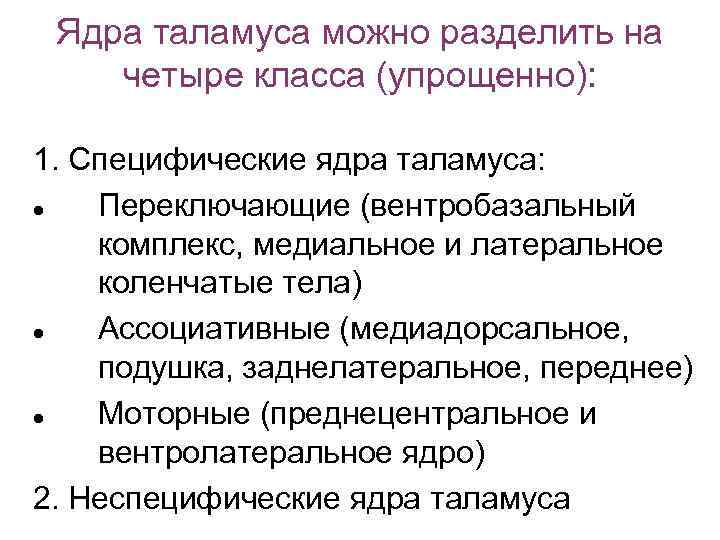 Ядра таламуса можно разделить на четыре класса (упрощенно):

1. Специфические ядра таламуса:
• Переключающие (вентробазальный комплекс, медиальное и латеральное коленчатые тела)
• Ассоциативные (медиадорсальное, подушка, заднелатеральное, переднее)
• Моторные (преднецентральное и вентролатеральное ядро)
2. Неспецифические ядра таламуса